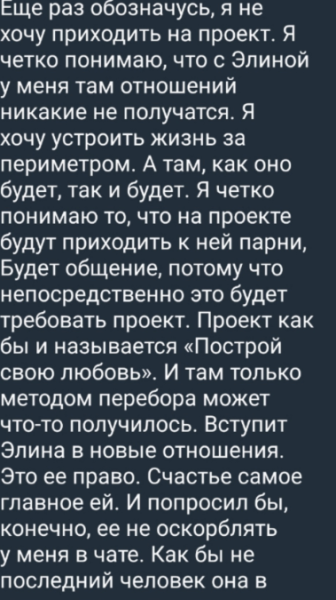 Еще раз обозначусь, я не хочу приходить на проект. Я четко понимаю, что с Элиной у меня там отношений никакие не получатся. Я хочу устроить жизнь за периметром. А там, как оно будет, так и будет. Я четко понимаю то, что на проекте будут приходить к ней парни, Будет общение, потому что непосредственно это будет требовать проект. Проект как бы и называется «Построй свою любовь». И там только методом перебора может что-то получилось. Вступит Элина в новые отношения. Это ее право. Счастье самое главное ей. И попросил бы, конечно, ее не оскорблять у меня в чате. Как бы не последний человек она в